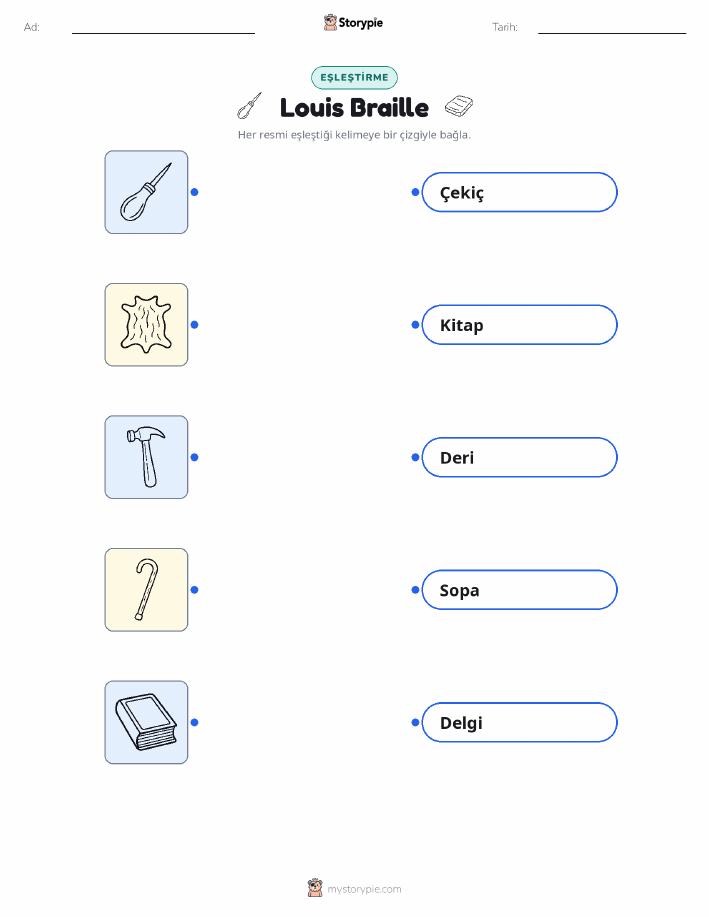 Ad:

Storypie

Tarih:

EŞLEŞTİRME

Louis Braille

Her resmi eşleştiği kelimeye bir çizgiyle bağla.

Çekiç

Kitap

Deri

Sopa

Delgi

mystorypie.com